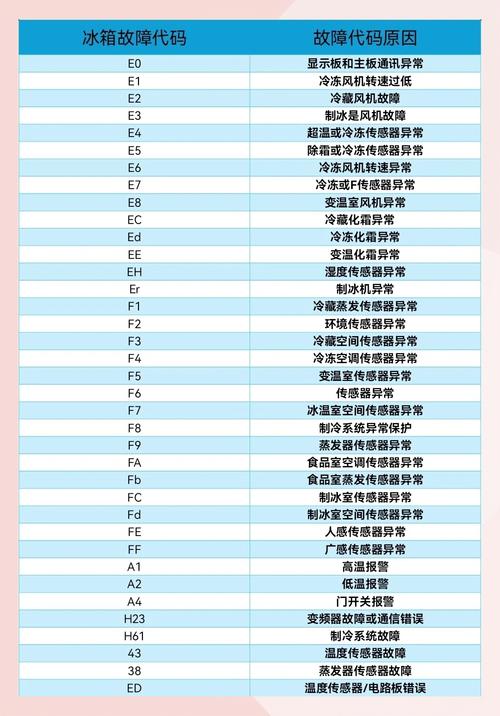 | 冰箱故障代码 | 故障代码原因 |
|---|---|
| E0 | 显示板和主板通讯异常 |
| E1 | 冷冻风机转速过低 |
| E2 | 冷藏风机故障 |
| E3 | 制冰是风机故障 |
| E4 | 超温或冷冻传感器异常 |
| E5 | 除霜或冷冻传感器异常 |
| E6 | 冷冻风机转速异常 |
| E7 | 冷冻或F传感器异常 |
| E8 | 变温室风机异常 |
| EC | 冷藏化霜异常 |
| Ed | 冷冻化霜异常 |
| EE | 变温化霜异常 |
| EH | 湿度传感器异常 |
| Er | 制冰机异常 |
| F1 | 冷藏蒸发传感器异常 |
| F2 | 环境传感器异常 |
| F3 | 冷藏空间传感器异常 |
| F4 | 冷冻空调传感器异常 |
| F5 | 变温室传感器异常 |
| F6 | 传感器异常 |
| F7 | 冰温室空间传感器异常 |
| F8 | 制冷系统异常保护 |
| F9 | 蒸发器传感器异常 |
| FA | 食品室空调传感器异常 |
| Fb | 食品室蒸发传感器异常 |
| FC | 制冰室传感器异常 |
| Fd | 制冰室空间传感器异常 |
| FE | 人感传感器异常 |
| FF | 广感传感器异常 |
| A1 | 高温报警 |
| A2 | 低温报警 |
| A4 | 门开关报警 |
| H23 | 变频器故障或通信错误 |
| H61 | 制冷系统故障 |
| 43 | 温度传感器故障 |
| 38 | 蒸发器传感器故障 |
| ED | 温度传感器/电路板错误 |